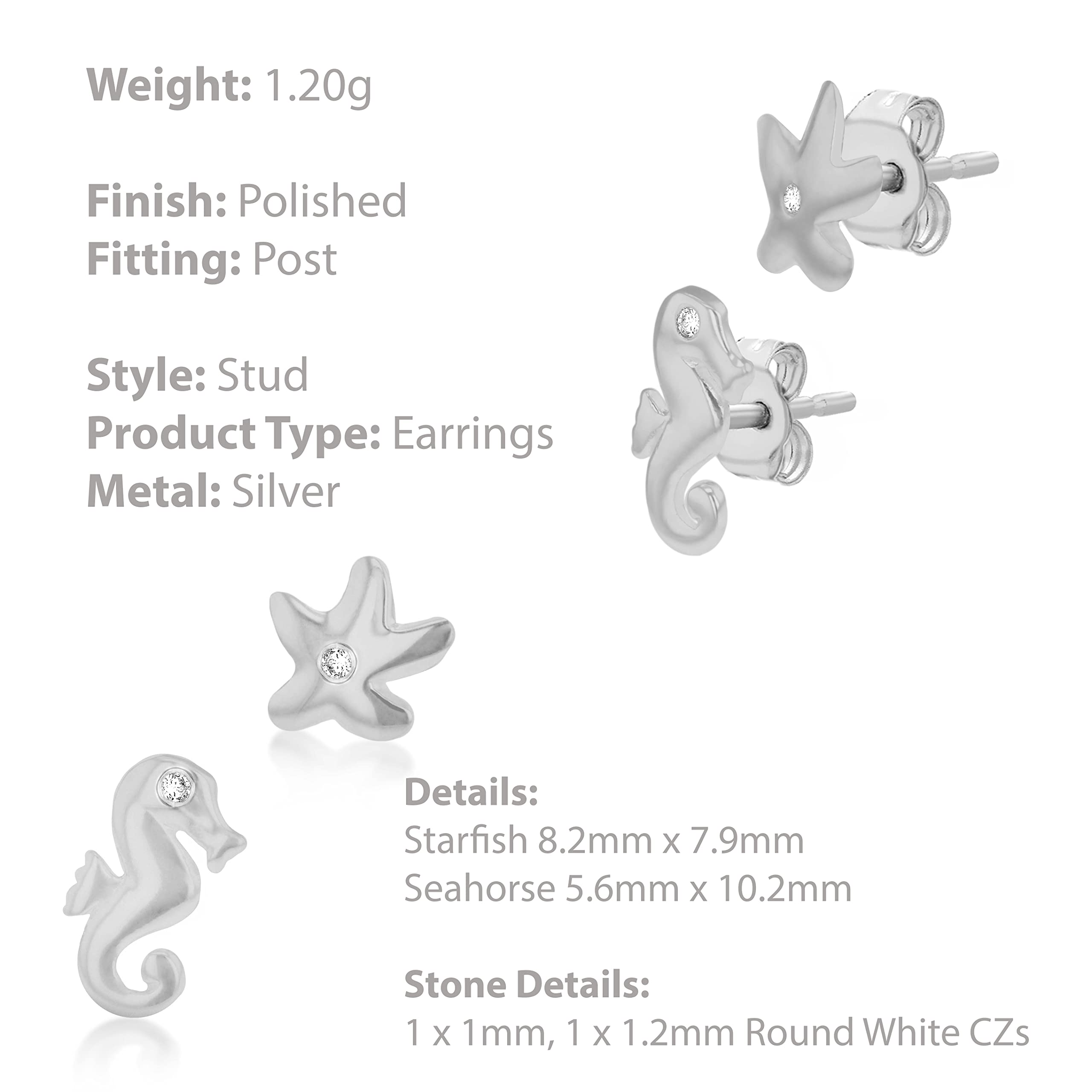 Weight: 1.20g

Finish: Polished
Fitting: Post

Style: Stud
Product Type: Earrings
Metal: Silver

Details:
Starfish 8.2mm x 7.9mm
Seahorse 5.6mm x 10.2mm

Stone Details:
1 x 1mm, 1 x 1.2mm Round White CZs